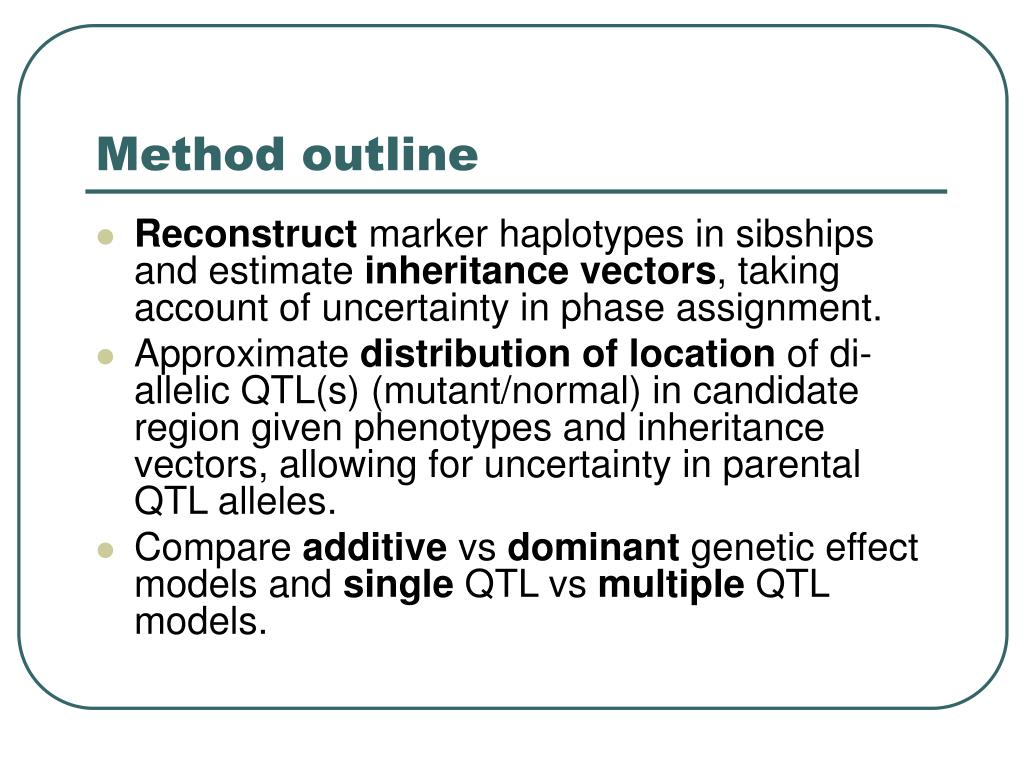 Method outline

- Reconstruct marker haplotypes in sibships and estimate inheritance vectors, taking account of uncertainty in phase assignment.
- Approximate distribution of location of di-allelic QTL(s) (mutant/normal) in candidate region given phenotypes and inheritance vectors, allowing for uncertainty in parental QTL alleles.
- Compare additive vs dominant genetic effect models and single QTL vs multiple QTL models.